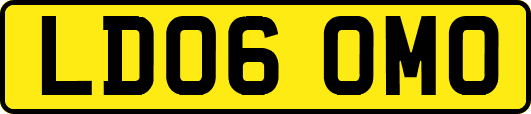 LD06 OMO